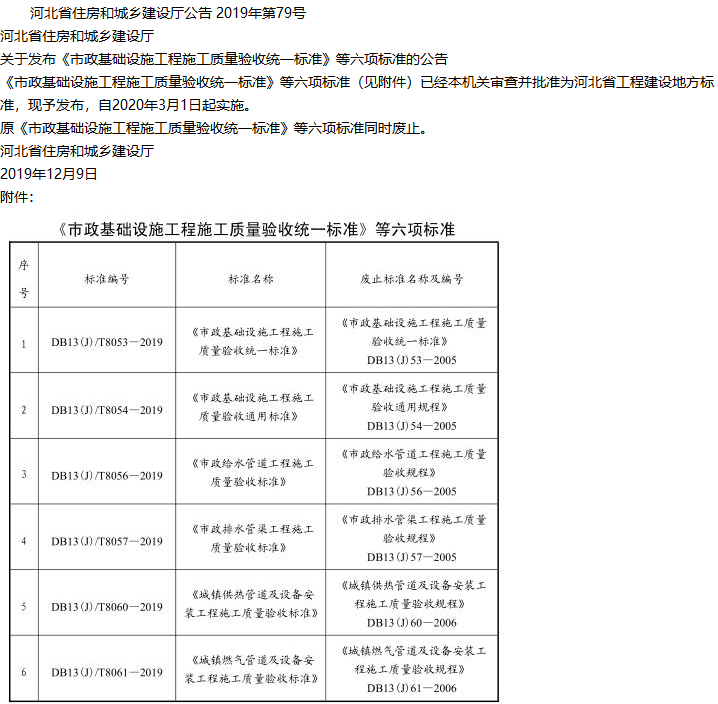 河北省住房和城乡建设厅公告 2019年第79号

河北省住房和城乡建设厅

关于发布《市政基础设施工程施工质量验收统一标准》等六项标准的公告

《市政基础设施工程施工质量验收统一标准》等六项标准（见附件）已经本机关审查并批准为河北省工程建设地方标准，现予发布，自2020年3月1日起实施。

原《市政基础设施工程施工质量验收统一标准》等六项标准同时废止。

河北省住房和城乡建设厅

2019年12月9日

附件：

《市政基础设施工程施工质量验收统一标准》等六项标准

| 序号 | 标准编号 | 标准名称 | 废止标准名称及编号 |
|---|---|---|---|
| 1 | DB13(J)/T8053—2019 | 《市政基础设施工程施工质量验收统一标准》 | 《市政基础设施工程施工质量验收统一标准》 DB13(J)53—2005 |
| 2 | DB13(J)/T8054—2019 | 《市政基础设施工程施工质量验收通用标准》 | 《市政基础设施工程施工质量验收通用规程》 DB13(J)54—2005 |
| 3 | DB13(J)/T8056—2019 | 《市政给水管道工程施工质量验收标准》 | 《市政给水管道工程施工质量验收规程》 DB13(J)56—2005 |
| 4 | DB13(J)/T8057—2019 | 《市政排水管渠工程施工质量验收标准》 | 《市政排水管渠工程施工质量验收规程》 DB13(J)57—2005 |
| 5 | DB13(J)/T8060—2019 | 《城镇供热管道及设备安装工程施工质量验收标准》 | 《城镇供热管道及设备安装工程施工质量验收规程》 DB13(J)60—2006 |
| 6 | DB13(J)/T8061—2019 | 《城镇燃气管道及设备安装工程施工质量验收标准》 | 《城镇燃气管道及设备安装工程施工质量验收规程》 DB13(J)61—2006 |